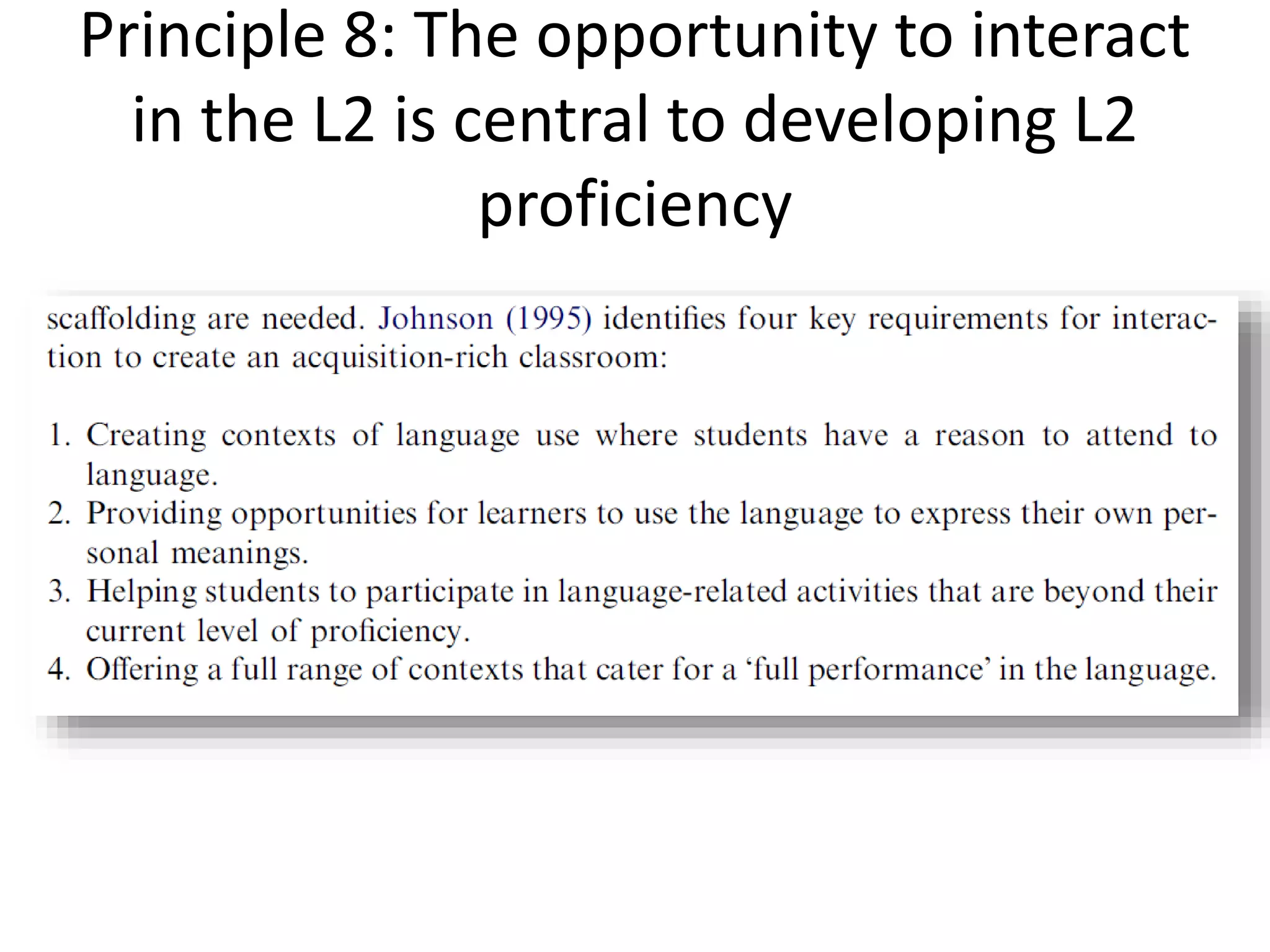 Principle 8: The opportunity to interact in the L2 is central to developing L2 proficiency

scaffolding are needed. Johnson (1995) identifies four key requirements for interaction to create an acquisition-rich classroom:

1. Creating contexts of language use where students have a reason to attend to language.
2. Providing opportunities for learners to use the language to express their own personal meanings.
3. Helping students to participate in language-related activities that are beyond their current level of proficiency.
4. Offering a full range of contexts that cater for a 'full performance' in the language.